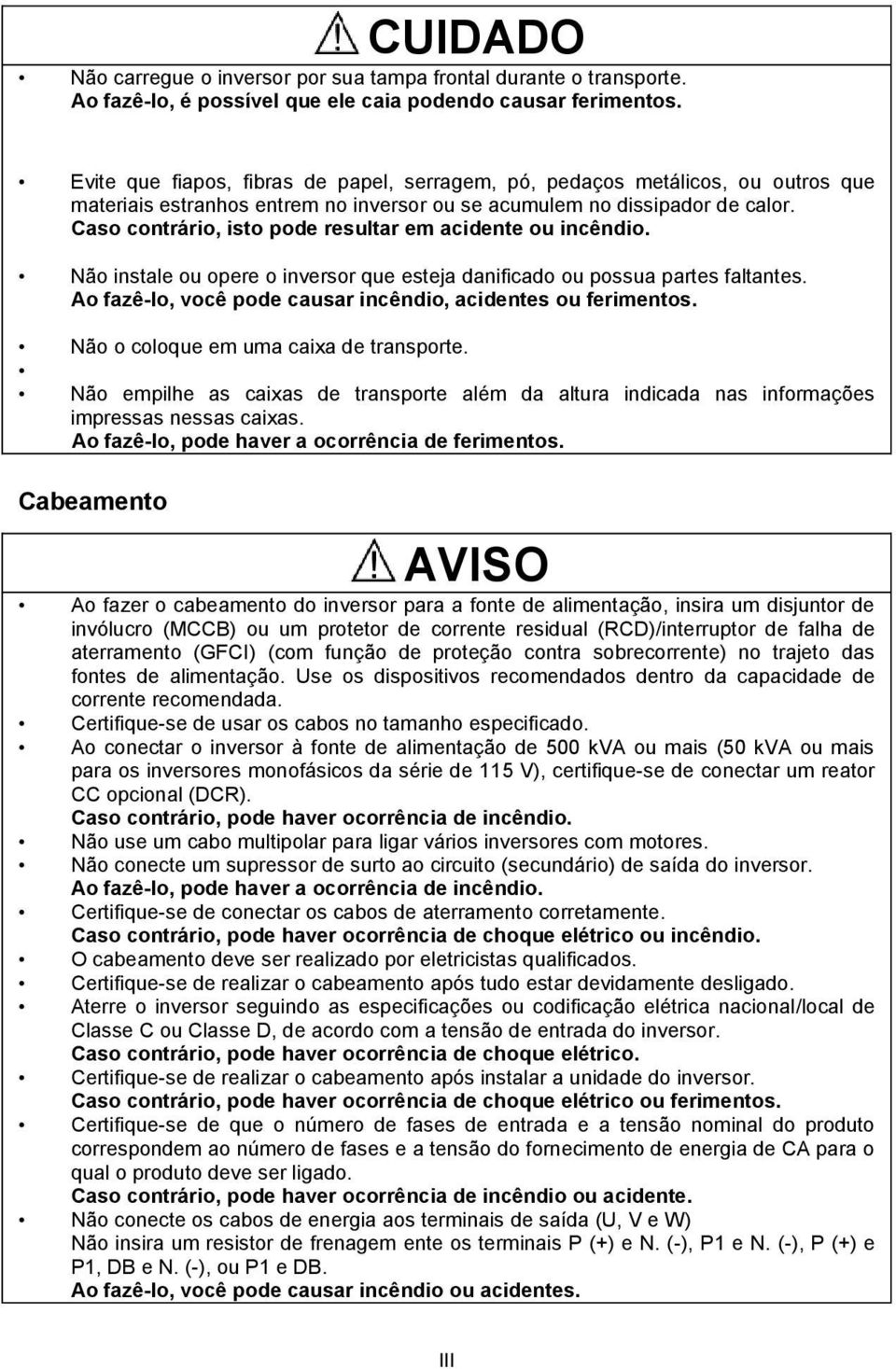 CUIDADO

• Não carregue o inversor por sua tampa frontal durante o transporte. Ao fazê-lo, é possível que ele caia podendo causar ferimentos.

• Evite que fiapos, fibras de papel, serragem, pó, pedaços metálicos, ou outros que materiais estranhos entrem no inversor ou se acumulem no dissipador de calor. Caso contrário, isto pode resultar em acidente ou incêndio.

• Não instale ou opere o inversor que esteja danificado ou possua partes faltantes. Ao fazê-lo, você pode causar incêndio, acidentes ou ferimentos.

• Não o coloque em uma caixa de transporte.
•
• Não empilhe as caixas de transporte além da altura indicada nas informações impressas nessas caixas. Ao fazê-lo, pode haver a ocorrência de ferimentos.

Cabeamento

AVISO

• Ao fazer o cabeamento do inversor para a fonte de alimentação, insira um disjuntor de invólucro (MCCB) ou um protetor de corrente residual (RCD)/interruptor de falha de aterramento (GFCI) (com função de proteção contra sobrecorrente) no trajeto das fontes de alimentação. Use os dispositivos recomendados dentro da capacidade de corrente recomendada.
• Certifique-se de usar os cabos no tamanho especificado.
• Ao conectar o inversor à fonte de alimentação de 500 kVA ou mais (50 kVA ou mais para os inversores monofásicos da série de 115 V), certifique-se de conectar um reator CC opcional (DCR). Caso contrário, pode haver ocorrência de incêndio.
• Não use um cabo multipolar para ligar vários inversores com motores.
• Não conecte um supressor de surto ao circuito (secundário) de saída do inversor. Ao fazê-lo, pode haver a ocorrência de incêndio.
• Certifique-se de conectar os cabos de aterramento corretamente. Caso contrário, pode haver ocorrência de choque elétrico ou incêndio.
• O cabeamento deve ser realizado por eletricistas qualificados.
• Certifique-se de realizar o cabeamento após tudo estar devidamente desligado.
• Aterre o inversor seguindo as especificações ou codificação elétrica nacional/local de Classe C ou Classe D, de acordo com a tensão de entrada do inversor. Caso contrário, pode haver ocorrência de choque elétrico.
• Certifique-se de realizar o cabeamento após instalar a unidade do inversor. Caso contrário, pode haver ocorrência de choque elétrico ou ferimentos.
• Certifique-se de que o número de fases de entrada e a tensão nominal do produto correspondem ao número de fases e a tensão do fornecimento de energia de CA para o qual o produto deve ser ligado. Caso contrário, pode haver ocorrência de incêndio ou acidente.
• Não conecte os cabos de energia aos terminais de saída (U, V e W)
Não insira um resistor de frenagem ente os terminais P (+) e N. (-), P1 e N. (-), P (+) e P1, DB e N. (-), ou P1 e DB.
Ao fazê-lo, você pode causar incêndio ou acidentes.

III